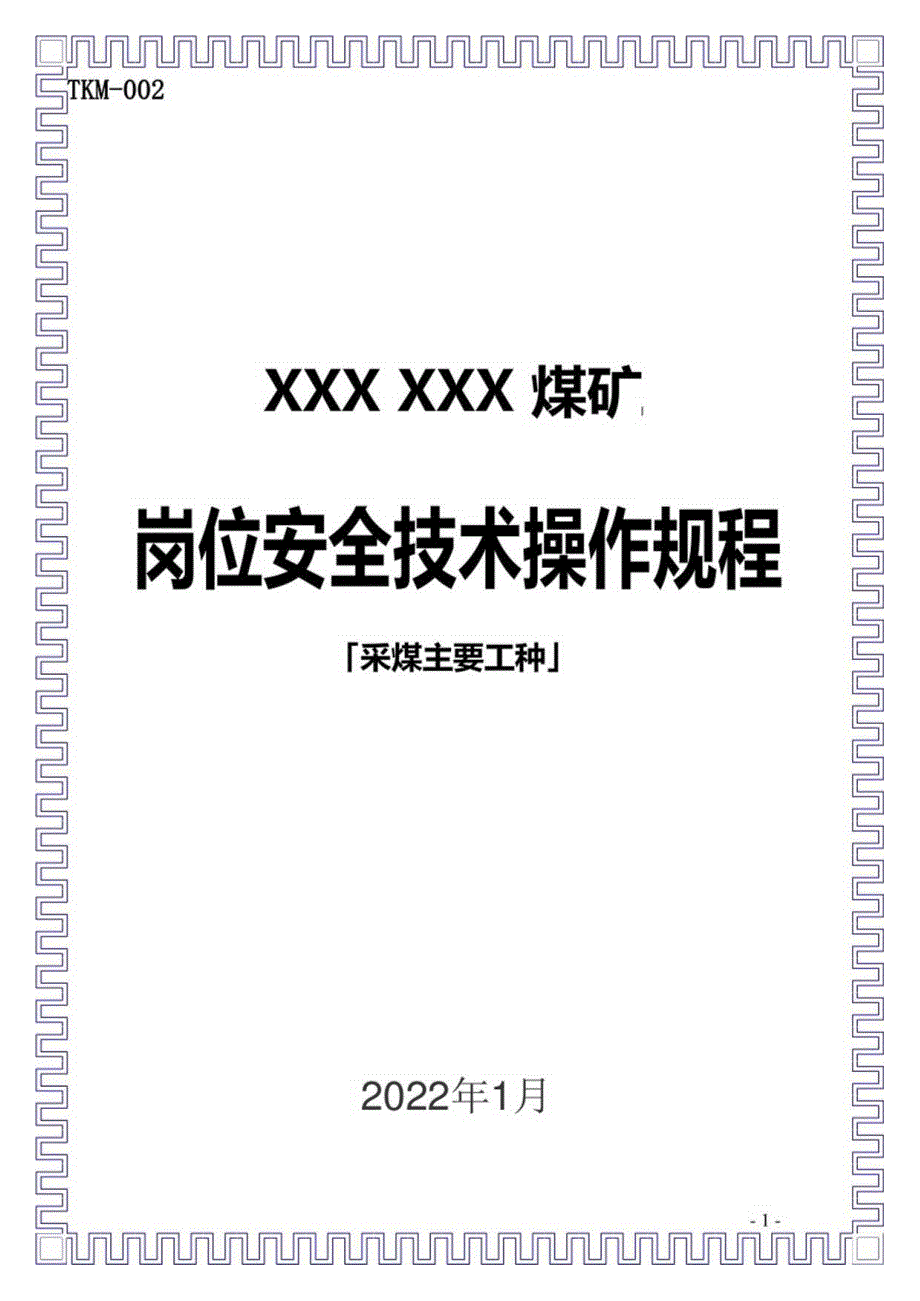 TKM-002

XXX XXX 煤矿

岗位安全技术操作规程

「采煤主要工种」

2022年1月

- 1 -